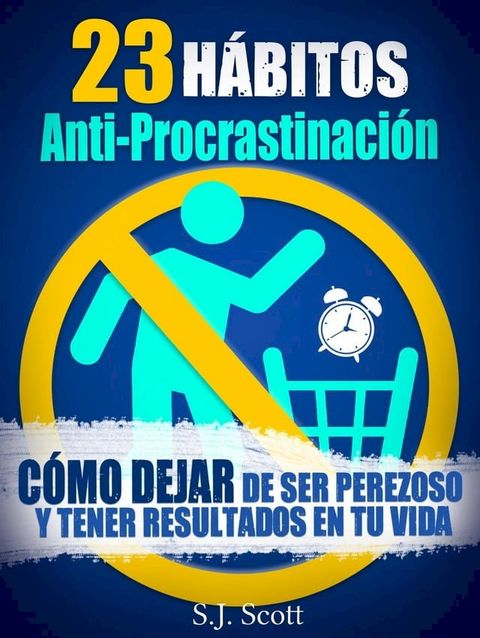 23 HÁBITOS
Anti-Procrastinación

CÓMO DEJAR DE SER PEREZOSO
Y TENER RESULTADOS EN TU VIDA

S.J. Scott